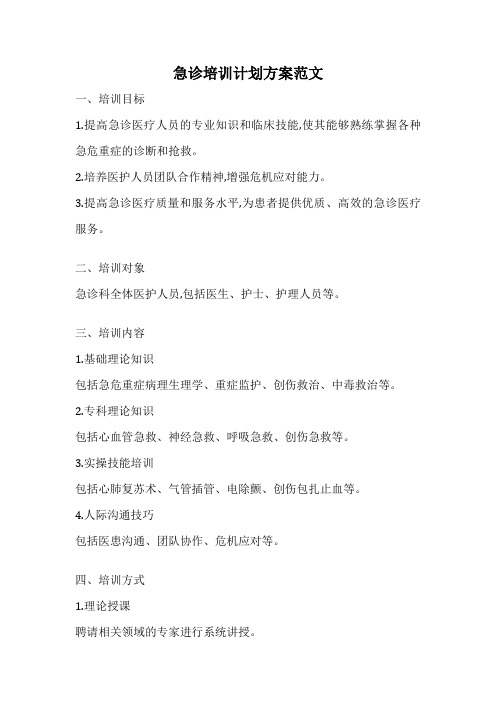 急诊培训计划方案范文

一、培训目标

1.提高急诊医疗人员的专业知识和临床技能,使其能够熟练掌握各种急危重症的诊断和抢救。

2.培养医护人员团队合作精神,增强危机应对能力。

3.提高急诊医疗质量和服务水平,为患者提供优质、高效的急诊医疗服务。

二、培训对象

急诊科全体医护人员,包括医生、护士、护理人员等。

三、培训内容

1.基础理论知识

包括急危重症病理生理学、重症监护、创伤救治、中毒救治等。

2.专科理论知识

包括心血管急救、神经急救、呼吸急救、创伤急救等。

3.实操技能培训

包括心肺复苏术、气管插管、电除颤、创伤包扎止血等。

4.人际沟通技巧

包括医患沟通、团队协作、危机应对等。

四、培训方式

1.理论授课

聘请相关领域的专家进行系统讲授。